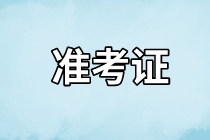 准考证